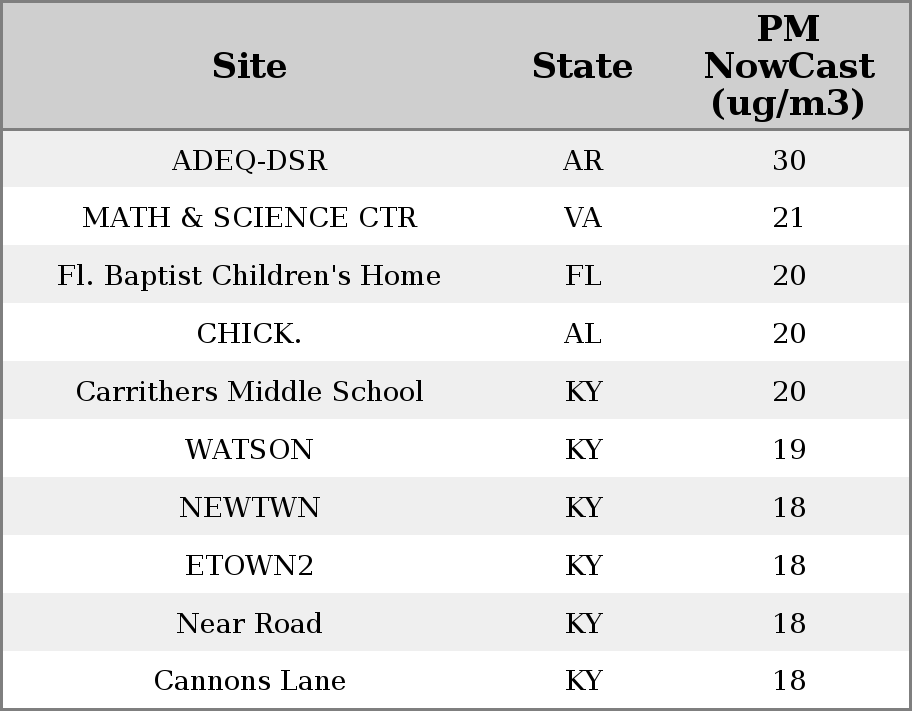 | Site | State | PM NowCast (ug/m3) |
|---|---|---|
| ADEQ-DSR | AR | 30 |
| MATH & SCIENCE CTR | VA | 21 |
| Fl. Baptist Children's Home | FL | 20 |
| CHICK. | AL | 20 |
| Carrithers Middle School | KY | 20 |
| WATSON | KY | 19 |
| NEWTWN | KY | 18 |
| ETOWN2 | KY | 18 |
| Near Road | KY | 18 |
| Cannons Lane | KY | 18 |